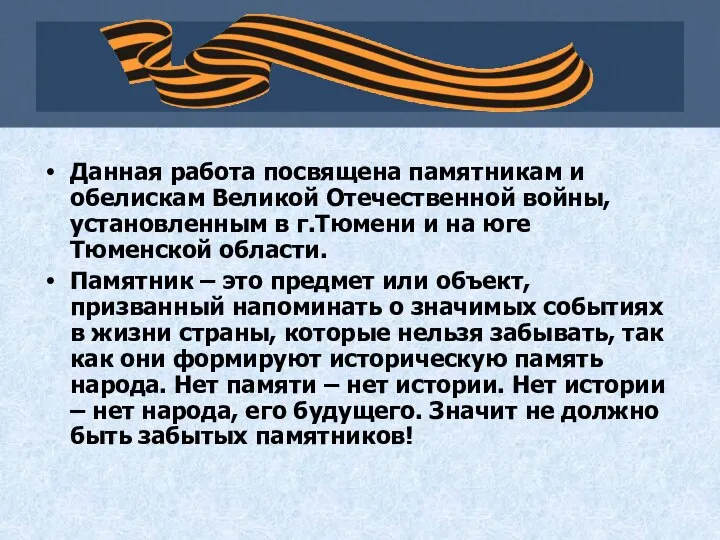 • Данная работа посвящена памятникам и обелискам Великой Отечественной войны, установленным в г.Тюмени и на юге Тюменской области.

• Памятник – это предмет или объект, призванный напоминать о значимых событиях в жизни страны, которые нельзя забывать, так как они формируют историческую память народа. Нет памяти – нет истории. Нет истории – нет народа, его будущего. Значит не должно быть забытых памятников!